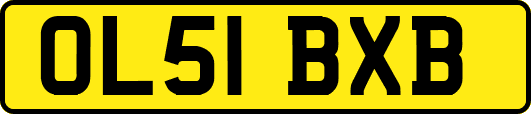 OL51 BXB